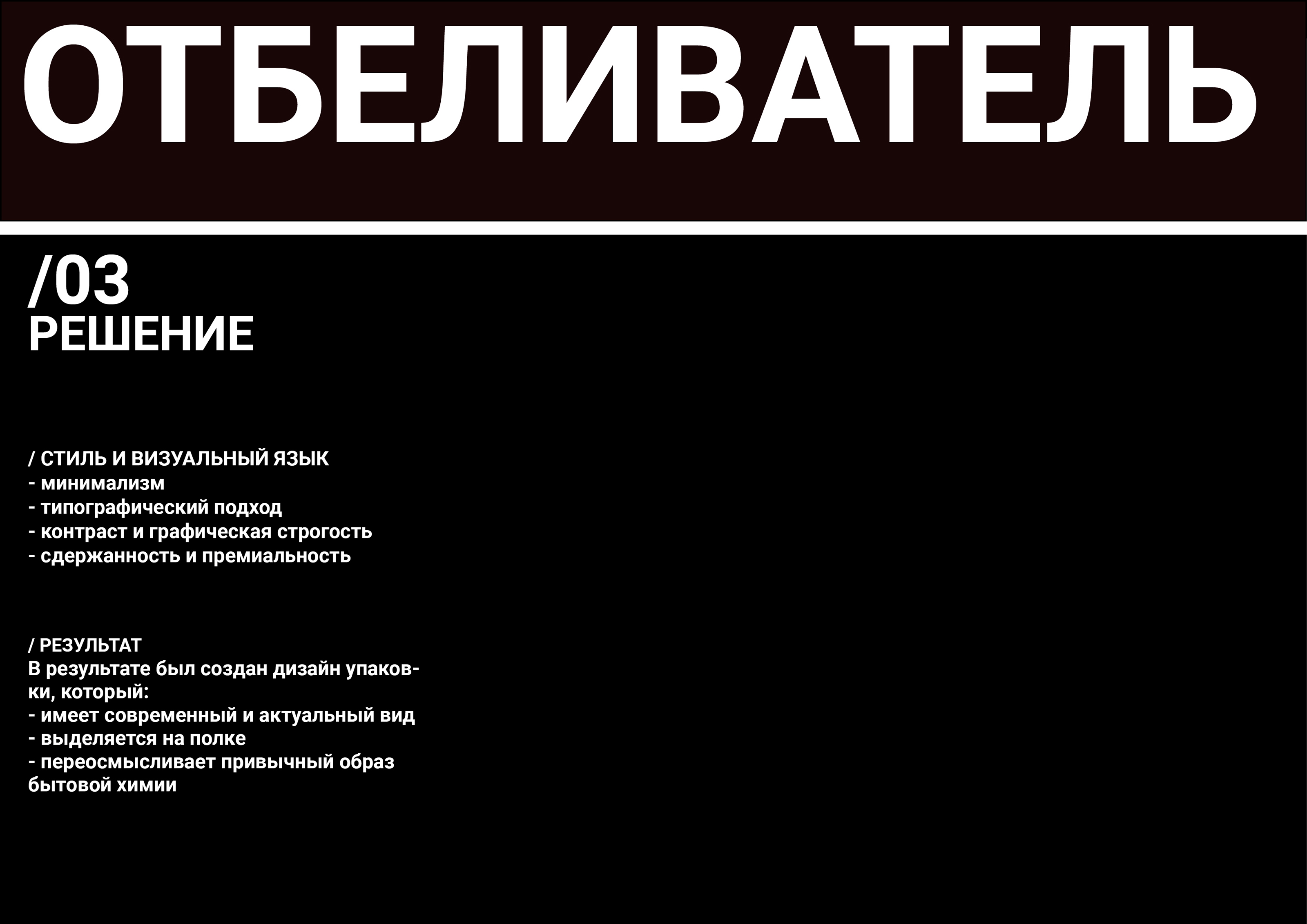 ОТБЕЛИВАТЕЛЬ

/03
РЕШЕНИЕ

/ СТИЛЬ И ВИЗУАЛЬНЫЙ ЯЗЫК
- минимализм
- типографический подход
- контраст и графическая строгость
- сдержанность и премиальность

/ РЕЗУЛЬТАТ
В результате был создан дизайн упаковки, который:
- имеет современный и актуальный вид
- выделяется на полке
- переосмысливает привычный образ бытовой химии